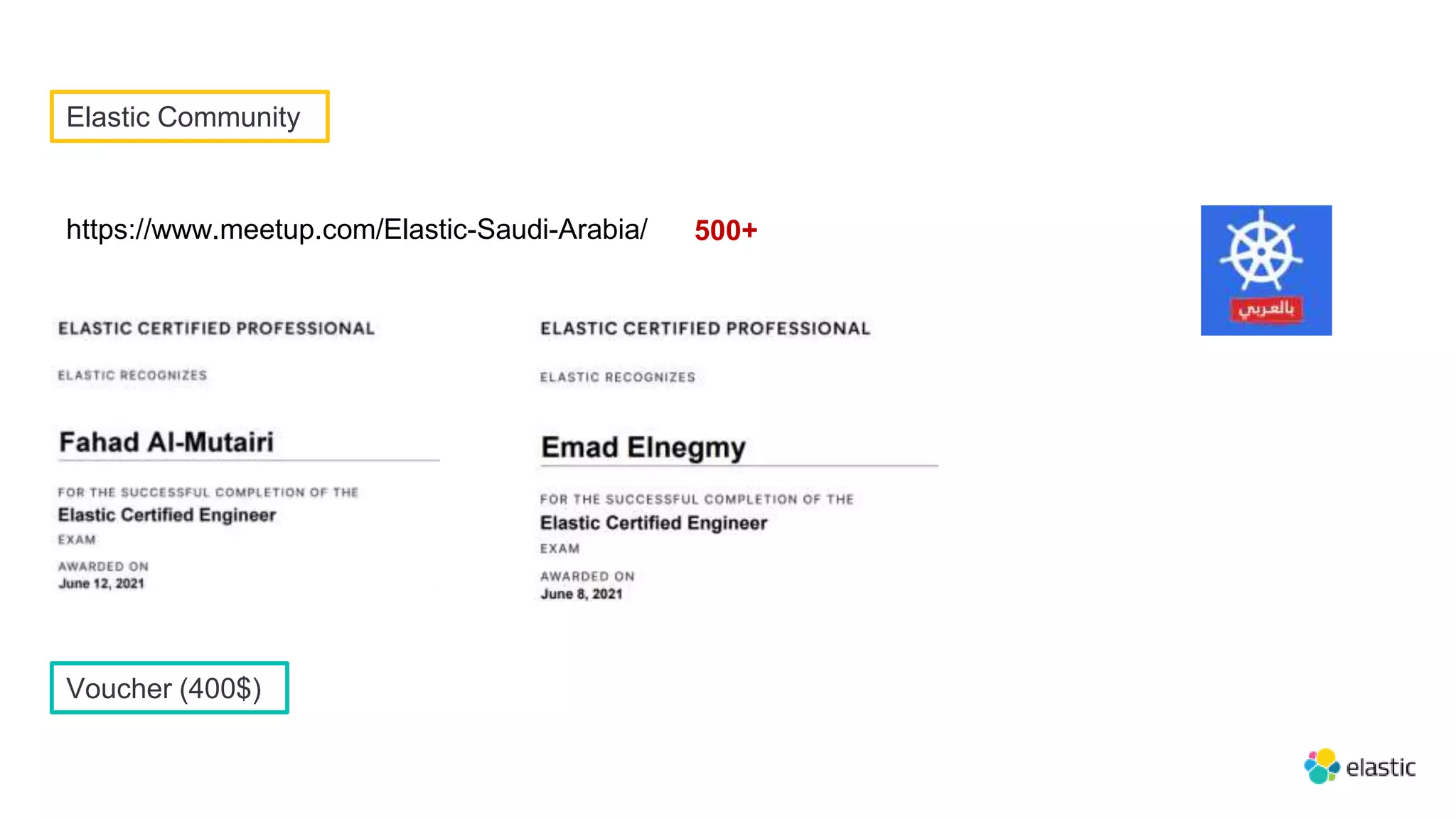 Elastic Community

https://www.meetup.com/Elastic-Saudi-Arabia/ 500+

بالعربي

ELASTIC CERTIFIED PROFESSIONAL

ELASTIC RECOGNIZES

Fahad Al-Mutairi

FOR THE SUCCESSFUL COMPLETION OF THE

Elastic Certified Engineer

EXAM

AWARDED ON
June 12, 2021

ELASTIC CERTIFIED PROFESSIONAL

ELASTIC RECOGNIZES

Emad Elnegmy

FOR THE SUCCESSFUL COMPLETION OF THE

Elastic Certified Engineer

EXAM

AWARDED ON
June 8, 2021

Voucher (400$)

elastic